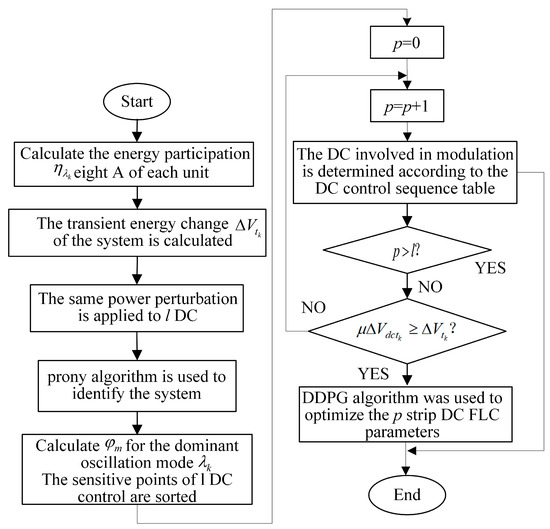 Start

Calculate the energy participation $\eta_{\lambda_k}$ eight A of each unit

The transient energy change $\Delta V_{t_k}$ of the system is calculated

The same power perturbation is applied to $l$ DC

prony algorithm is used to identify the system

Calculate $\varphi_m$ for the dominant oscillation mode $\lambda_k$
The sensitive points of l DC control are sorted

$p$=0

$p$=$p$+1

The DC involved in modulation is determined according to the DC control sequence table

$p>l$?

YES

NO

NO

$\mu\Delta V_{dct_k} \geq \Delta V_{t_k}$?

YES

DDPG algorithm was used to optimize the $p$ strip DC FLC parameters

End